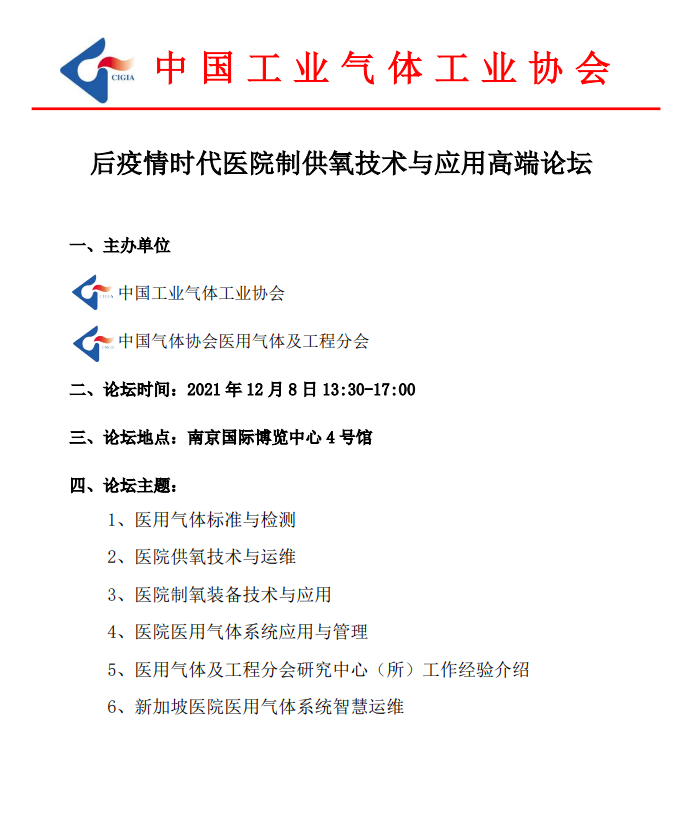 CIGIA 中国工业气体工业协会

后疫情时代医院制供氧技术与应用高端论坛

一、主办单位

CIGIA 中国工业气体工业协会

CIGIA 中国气体协会医用气体及工程分会

二、论坛时间：2021 年 12 月 8 日 13:30-17:00

三、论坛地点：南京国际博览中心 4 号馆

四、论坛主题：

1、医用气体标准与检测

2、医院供氧技术与运维

3、医院制氧装备技术与应用

4、医院医用气体系统应用与管理

5、医用气体及工程分会研究中心（所）工作经验介绍

6、新加坡医院医用气体系统智慧运维